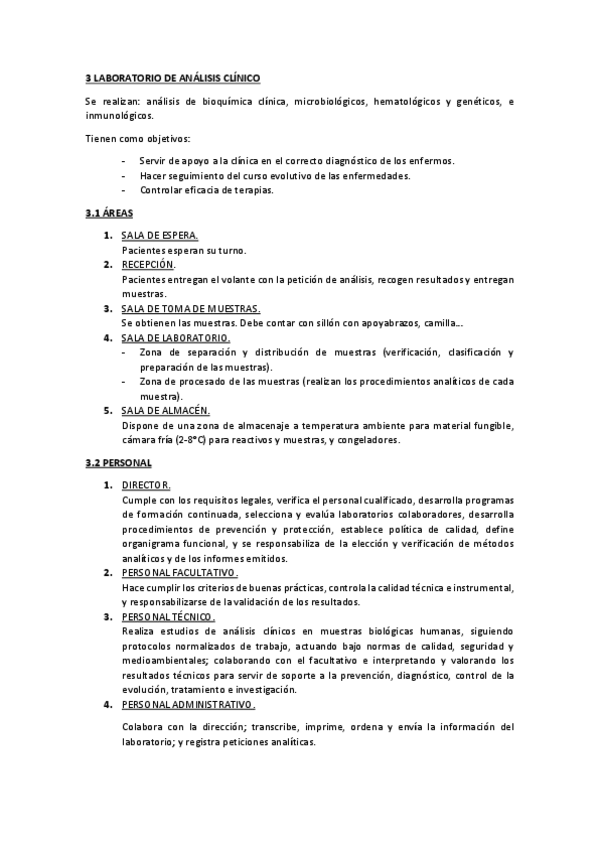 3 LABORATORIO DE ANÁLISIS CLÍNICO

Se realizan: análisis de bioquímica clínica, microbiológicos, hematológicos y genéticos, e inmunológicos.

Tienen como objetivos:

- Servir de apoyo a la clínica en el correcto diagnóstico de los enfermos.
- Hacer seguimiento del curso evolutivo de las enfermedades.
- Controlar eficacia de terapias.

3.1 ÁREAS

1. SALA DE ESPERA.
Pacientes esperan su turno.
2. RECEPCIÓN.
Pacientes entregan el volante con la petición de análisis, recogen resultados y entregan muestras.
3. SALA DE TOMA DE MUESTRAS.
Se obtienen las muestras. Debe contar con sillón con apoyabrazos, camilla...
4. SALA DE LABORATORIO.
- Zona de separación y distribución de muestras (verificación, clasificación y preparación de las muestras).
- Zona de procesado de las muestras (realizan los procedimientos analíticos de cada muestra).
5. SALA DE ALMACÉN.
Dispone de una zona de almacenaje a temperatura ambiente para material fungible, cámara fría (2-8°C) para reactivos y muestras, y congeladores.

3.2 PERSONAL

1. DIRECTOR.
Cumple con los requisitos legales, verifica el personal cualificado, desarrolla programas de formación continuada, selecciona y evalúa laboratorios colaboradores, desarrolla procedimientos de prevención y protección, establece política de calidad, define organigrama funcional, y se responsabiliza de la elección y verificación de métodos analíticos y de los informes emitidos.
2. PERSONAL FACULTATIVO.
Hace cumplir los criterios de buenas prácticas, controla la calidad técnica e instrumental, y responsabilizarse de la validación de los resultados.
3. PERSONAL TÉCNICO.
Realiza estudios de análisis clínicos en muestras biológicas humanas, siguiendo protocolos normalizados de trabajo, actuando bajo normas de calidad, seguridad y medioambientales; colaborando con el facultativo e interpretando y valorando los resultados técnicos para servir de soporte a la prevención, diagnóstico, control de la evolución, tratamiento e investigación.
4. PERSONAL ADMINISTRATIVO.

Colabora con la dirección; transcribe, imprime, ordena y envía la información del laboratorio; y registra peticiones analíticas.